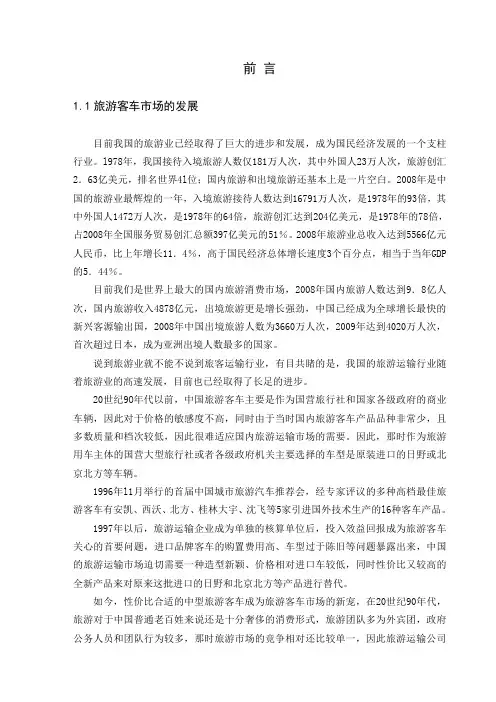 前 言

1.1 旅游客车市场的发展

目前我国的旅游业已经取得了巨大的进步和发展，成为国民经济发展的一个支柱行业。1978年，我国接待入境旅游人数仅181万人次，其中外国人23万人次，旅游创汇2.63亿美元，排名世界41位；国内旅游和出境旅游还基本上是一片空白。2008年是中国的旅游业最辉煌的一年，入境旅游接待人数达到16791万人次，是1978年的93倍，其中外国人1472万人次，是1978年的64倍，旅游创汇达到204亿美元，是1978年的78倍，占2008年全国服务贸易创汇总额397亿美元的51%。2008年旅游业总收入达到5566亿元人民币，比上年增长11.4%，高于国民经济总体增长速度3个百分点，相当于当年GDP的5.44%。

目前我们是世界上最大的国内旅游消费市场，2008年国内旅游人数达到9.8亿人次，国内旅游收入4878亿元，出境旅游更是增长强劲，中国已经成为全球增长最快的新兴客源输出国，2008年中国出境旅游人数为3660万人次，2009年达到4020万人次，首次超过日本，成为亚洲出境人数最多的国家。

说到旅游业就不能不说到旅客运输行业，有目共睹的是，我国的旅游运输行业随着旅游业的高速发展，目前也已经取得了长足的进步。

20世纪90年代以前，中国旅游客车主要是作为国营旅行社和国家各级政府的商业车辆，因此对于价格的敏感度不高，同时由于当时国内旅游客车产品品种非常少，且多数质量和档次较低，因此很难适应国内旅游运输市场的需要。因此，那时作为旅游用车主体的国营大型旅行社或者各级政府机关主要选择的车型是原装进口的日野或北京北方等车辆。

1996年11月举行的首届中国城市旅游汽车推荐会，经专家评议的多种高档最佳旅游客车有安凯、西沃、北方、桂林大宇、沈飞等5家引进国外技术生产的16种客车产品。

1997年以后，旅游运输企业成为单独的核算单位后，投入效益回报成为旅游客车关心的首要问题，进口品牌客车的购置费用高、车型过于陈旧等问题暴露出来，中国的旅游运输市场迫切需要一种造型新颖、价格相对进口车较低，同时性价比又较高的全新产品来对原来这批进口的日野和北京北方等产品进行替代。

如今，性价比合适的中型旅游客车成为旅游客车市场的新宠，在20世纪90年代，旅游对于中国普通老百姓来说还是十分奢侈的消费形式，旅游团队多为外宾团，政府公务人员和团队行为较多，那时旅游市场的竞争相对还比较单一，因此旅游运输公司